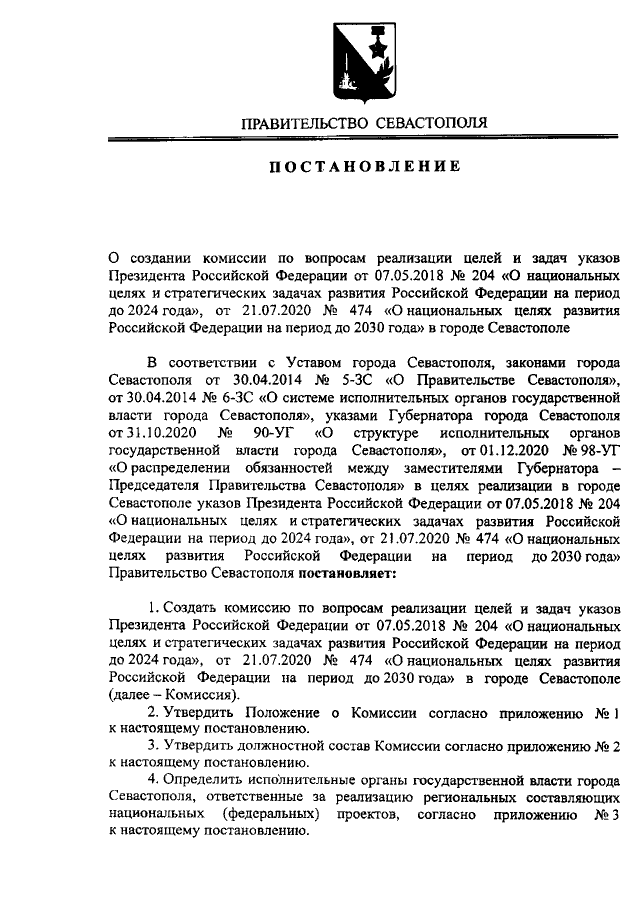 ПРАВИТЕЛЬСТВО СЕВАСТОПОЛЯ

ПОСТАНОВЛЕНИЕ

О создании комиссии по вопросам реализации целей и задач указов Президента Российской Федерации от 07.05.2018 № 204 «О национальных целях и стратегических задачах развития Российской Федерации на период до 2024 года», от 21.07.2020 № 474 «О национальных целях развития Российской Федерации на период до 2030 года» в городе Севастополе

В соответствии с Уставом города Севастополя, законами города Севастополя от 30.04.2014 № 5-ЗС «О Правительстве Севастополя», от 30.04.2014 № 6-ЗС «О системе исполнительных органов государственной власти города Севастополя», указами Губернатора города Севастополя от 31.10.2020 № 90-УГ «О структуре исполнительных органов государственной власти города Севастополя», от 01.12.2020 № 98-УГ «О распределении обязанностей между заместителями Губернатора – Председателя Правительства Севастополя» в целях реализации в городе Севастополе указов Президента Российской Федерации от 07.05.2018 № 204 «О национальных целях и стратегических задачах развития Российской Федерации на период до 2024 года», от 21.07.2020 № 474 «О национальных целях развития Российской Федерации на период до 2030 года» Правительство Севастополя постановляет:

1. Создать комиссию по вопросам реализации целей и задач указов Президента Российской Федерации от 07.05.2018 № 204 «О национальных целях и стратегических задачах развития Российской Федерации на период до 2024 года», от 21.07.2020 № 474 «О национальных целях развития Российской Федерации на период до 2030 года» в городе Севастополе (далее – Комиссия).

2. Утвердить Положение о Комиссии согласно приложению № 1 к настоящему постановлению.

3. Утвердить должностной состав Комиссии согласно приложению № 2 к настоящему постановлению.

4. Определить исполнительные органы государственной власти города Севастополя, ответственные за реализацию региональных составляющих национальных (федеральных) проектов, согласно приложению № 3 к настоящему постановлению.